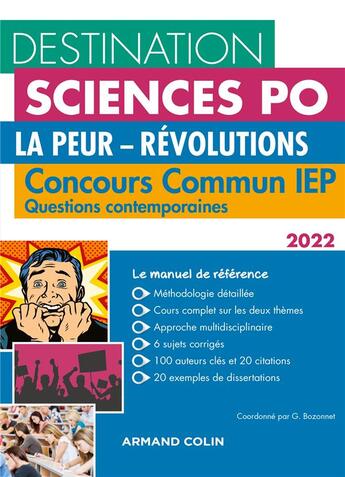 DESTINATION
SCIENCES PO
LA PEUR – RÉVOLUTIONS
Concours Commun IEP
Questions contemporaines

2022

Le manuel de référence
Méthodologie détaillée
Cours complet sur les deux thèmes
Approche multidisciplinaire
6 sujets corrigés
100 auteurs clés et 20 citations
20 exemples de dissertations

Coordonné par G. Bozonnet

ARMAND COLIN